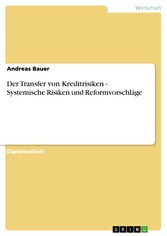 Wirtschaft

Andreas Bauer

Der Transfer von Kreditrisiken - Systemische Risiken und Reformvorschläge

Diplomarbeit

GRIN